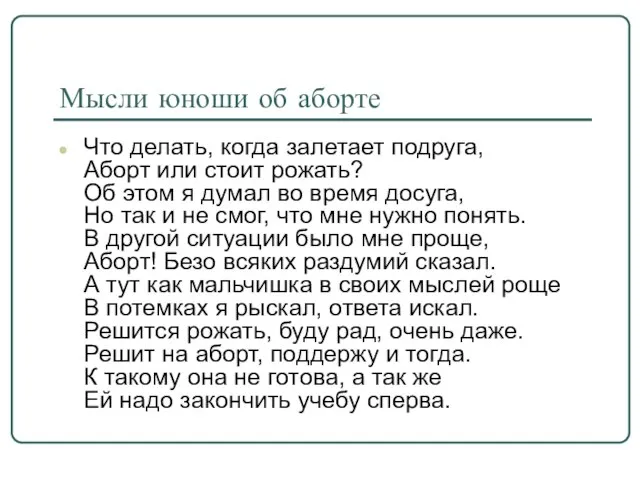 Мысли юноши об аборте

Что делать, когда залетает подруга,
Аборт или стоит рожать?
Об этом я думал во время досуга,
Но так и не смог, что мне нужно понять.
В другой ситуации было мне проще,
Аборт! Безо всяких раздумий сказал.
А тут как мальчишка в своих мыслей роще
В потемках я рыскал, ответа искал.
Решится рожать, буду рад, очень даже.
Решит на аборт, поддержу и тогда.
К такому она не готова, а так же
Ей надо закончить учебу сперва.